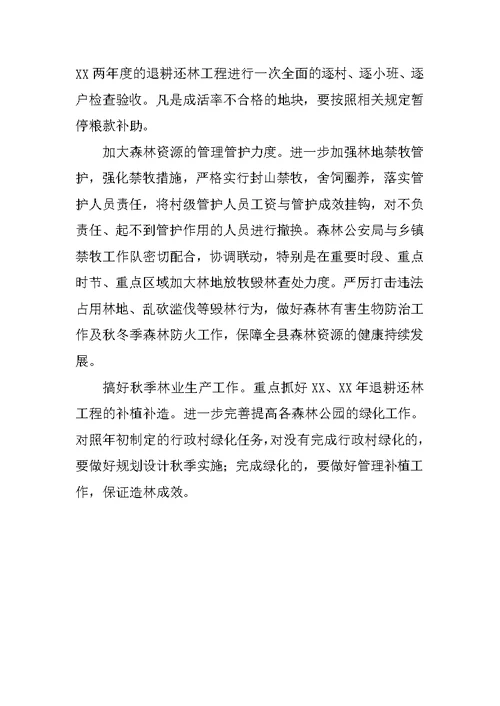 XX 两年度的退耕还林工程进行一次全面的逐村、逐小班、逐户检查验收。凡是成活率不合格的地块，要按照相关规定暂停粮款补助。

加大森林资源的管理管护力度。进一步加强林地禁牧管护，强化禁牧措施，严格实行封山禁牧，舍饲圈养，落实管护人员责任，将村级管护人员工资与管护成效挂钩，对不负责任、起不到管护作用的人员进行撤换。森林公安局与乡镇禁牧工作队密切配合，协调联动，特别是在重要时段、重点时节、重点区域加大林地放牧毁林查处力度。严厉打击违法占用林地、乱砍滥伐等毁林行为，做好森林有害生物防治工作及秋冬季森林防火工作，保障全县森林资源的健康持续发展。

搞好秋季林业生产工作。重点抓好 XX、XX 年退耕还林工程的补植补造。进一步完善提高各森林公园的绿化工作。对照年初制定的行政村绿化任务，对没有完成行政村绿化的，要做好规划设计秋季实施；完成绿化的，要做好管理补植工作，保证造林成效。